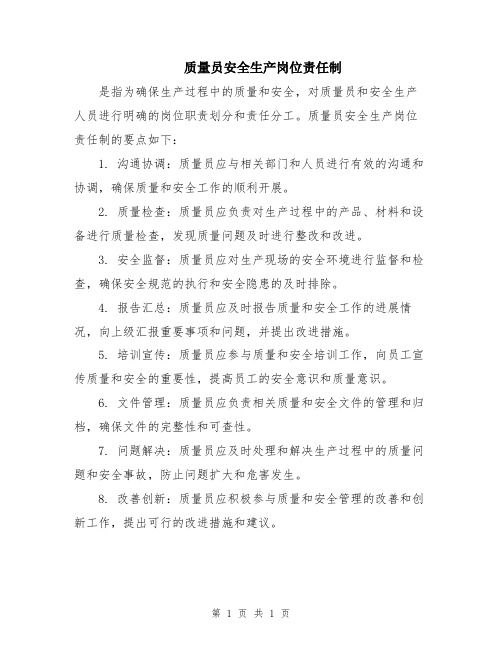 质量员安全生产岗位责任制

是指为确保生产过程中的质量和安全，对质量员和安全生产人员进行明确的岗位职责划分和责任分工。质量员安全生产岗位责任制的要点如下：

1. 沟通协调：质量员应与相关部门和人员进行有效的沟通和协调，确保质量和安全工作的顺利开展。

2. 质量检查：质量员应负责对生产过程中的产品、材料和设备进行质量检查，发现质量问题及时进行整改和改进。

3. 安全监督：质量员应对生产现场的安全环境进行监督和检查，确保安全规范的执行和安全隐患的及时排除。

4. 报告汇总：质量员应及时报告质量和安全工作的进展情况，向上级汇报重要事项和问题，并提出改进措施。

5. 培训宣传：质量员应参与质量和安全培训工作，向员工宣传质量和安全的重要性，提高员工的安全意识和质量意识。

6. 文件管理：质量员应负责相关质量和安全文件的管理和归档，确保文件的完整性和可查性。

7. 问题解决：质量员应及时处理和解决生产过程中的质量问题和安全事故，防止问题扩大和危害发生。

8. 改善创新：质量员应积极参与质量和安全管理的改善和创新工作，提出可行的改进措施和建议。

第 1 页 共 1 页